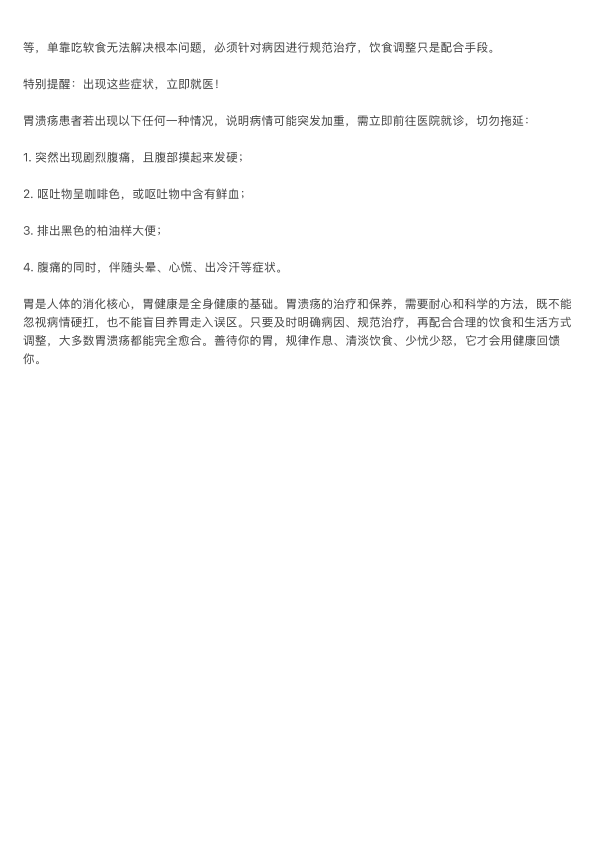 等，单靠吃软食无法解决根本问题，必须针对病因进行规范治疗，饮食调整只是配合手段。

特别提醒：出现这些症状，立即就医！

胃溃疡患者若出现以下任何一种情况，说明病情可能突发加重，需立即前往医院就诊，切勿拖延：

1. 突然出现剧烈腹痛，且腹部摸起来发硬；

2. 呕吐物呈咖啡色，或呕吐物中含有鲜血；

3. 排出黑色的柏油样大便；

4. 腹痛的同时，伴随头晕、心慌、出冷汗等症状。

胃是人体的消化核心，胃健康是全身健康的基础。胃溃疡的治疗和保养，需要耐心和科学的方法，既不能忽视病情硬扛，也不能盲目养胃走入误区。只要及时明确病因、规范治疗，再配合合理的饮食和生活方式调整，大多数胃溃疡都能完全愈合。善待你的胃，规律作息、清淡饮食、少忧少怒，它才会用健康回馈你。